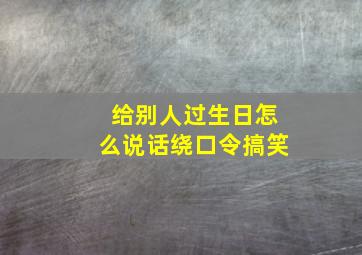 给别人过生日怎么说话绕口令搞笑